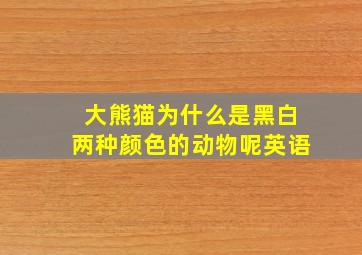 大熊猫为什么是黑白两种颜色的动物呢英语